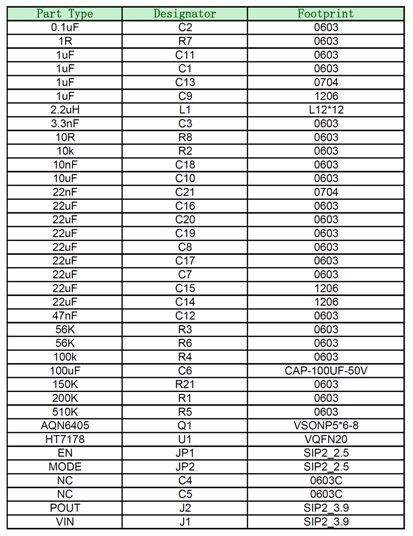 | Part Type | Designator | Footprint |
|---|---|---|
| 0.1uF | C2 | 0603 |
| 1R | R7 | 0603 |
| 1uF | C11 | 0603 |
| 1uF | C1 | 0603 |
| 1uF | C13 | 0704 |
| 1uF | C9 | 1206 |
| 2.2uH | L1 | L12*12 |
| 3.3nF | C3 | 0603 |
| 10R | R8 | 0603 |
| 10k | R2 | 0603 |
| 10nF | C18 | 0603 |
| 10uF | C10 | 0603 |
| 22nF | C21 | 0704 |
| 22uF | C16 | 0603 |
| 22uF | C20 | 0603 |
| 22uF | C19 | 0603 |
| 22uF | C8 | 0603 |
| 22uF | C17 | 0603 |
| 22uF | C7 | 0603 |
| 22uF | C15 | 1206 |
| 22uF | C14 | 1206 |
| 47nF | C12 | 0603 |
| 56K | R3 | 0603 |
| 56K | R6 | 0603 |
| 100k | R4 | 0603 |
| 100uF | C6 | CAP-100UF-50V |
| 150K | R21 | 0603 |
| 200K | R1 | 0603 |
| 510K | R5 | 0603 |
| AQN6405 | Q1 | VSONP5*6-8 |
| HT7178 | U1 | VQFN20 |
| EN | JP1 | SIP2_2.5 |
| MODE | JP2 | SIP2_2.5 |
| NC | C4 | 0603C |
| NC | C5 | 0603C |
| POUT | J2 | SIP2_3.9 |
| VIN | J1 | SIP2_3.9 |